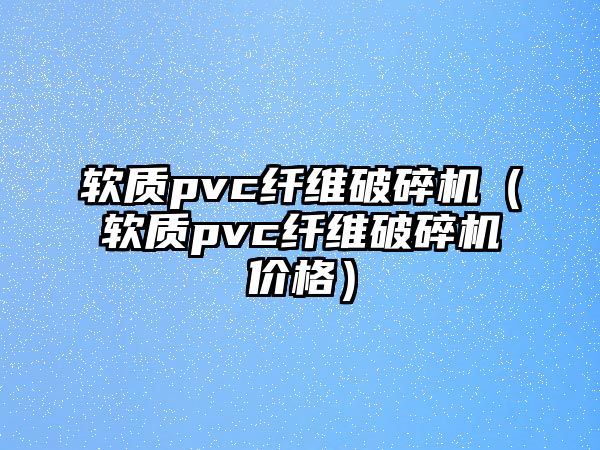 软质pvc纤维破碎机（软质pvc纤维破碎机价格）